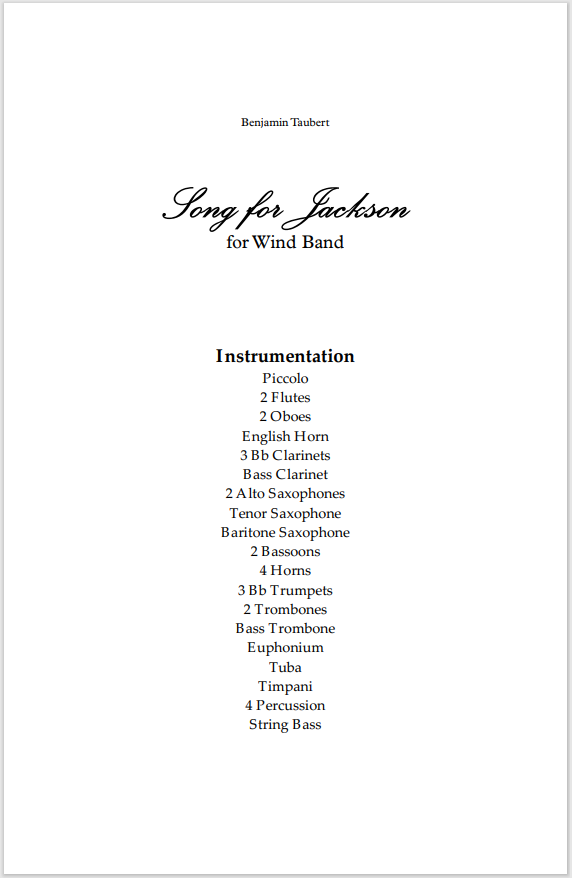 Benjamin Taubert

Song for Jackson
for Wind Band

Instrumentation
Piccolo
2 Flutes
2 Oboes
English Horn
3 Bb Clarinets
Bass Clarinet
2 Alto Saxophones
Tenor Saxophone
Baritone Saxophone
2 Bassoons
4 Horns
3 Bb Trumpets
2 Trombones
Bass Trombone
Euphonium
Tuba
Timpani
4 Percussion
String Bass